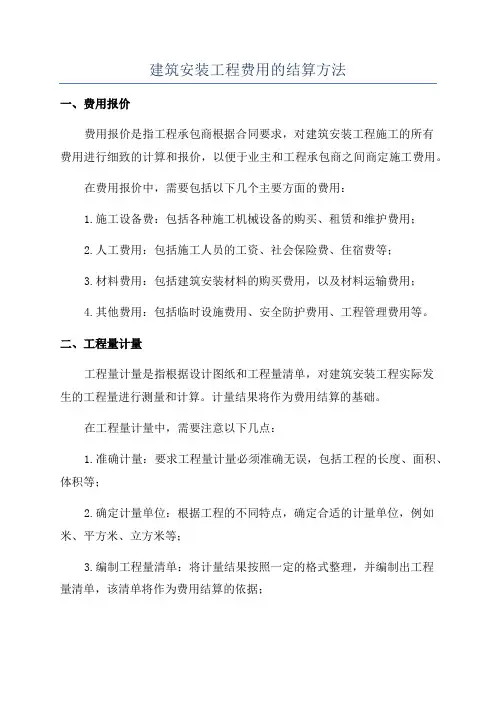 建筑安装工程费用的结算方法

一、费用报价

费用报价是指工程承包商根据合同要求，对建筑安装工程施工的所有费用进行细致的计算和报价，以便于业主和工程承包商之间商定施工费用。

在费用报价中，需要包括以下几个主要方面的费用：

1.施工设备费：包括各种施工机械设备的购买、租赁和维护费用；

2.人工费用：包括施工人员的工资、社会保险费、住宿费等；

3.材料费用：包括建筑安装材料的购买费用，以及材料运输费用；

4.其他费用：包括临时设施费用、安全防护费用、工程管理费用等。

二、工程量计量

工程量计量是指根据设计图纸和工程量清单，对建筑安装工程实际发生的工程量进行测量和计算。计量结果将作为费用结算的基础。

在工程量计量中，需要注意以下几点：

1.准确计量：要求工程量计量必须准确无误，包括工程的长度、面积、体积等；

2.确定计量单位：根据工程的不同特点，确定合适的计量单位，例如米、平方米、立方米等；

3.编制工程量清单：将计量结果按照一定的格式整理，并编制出工程量清单，该清单将作为费用结算的依据；